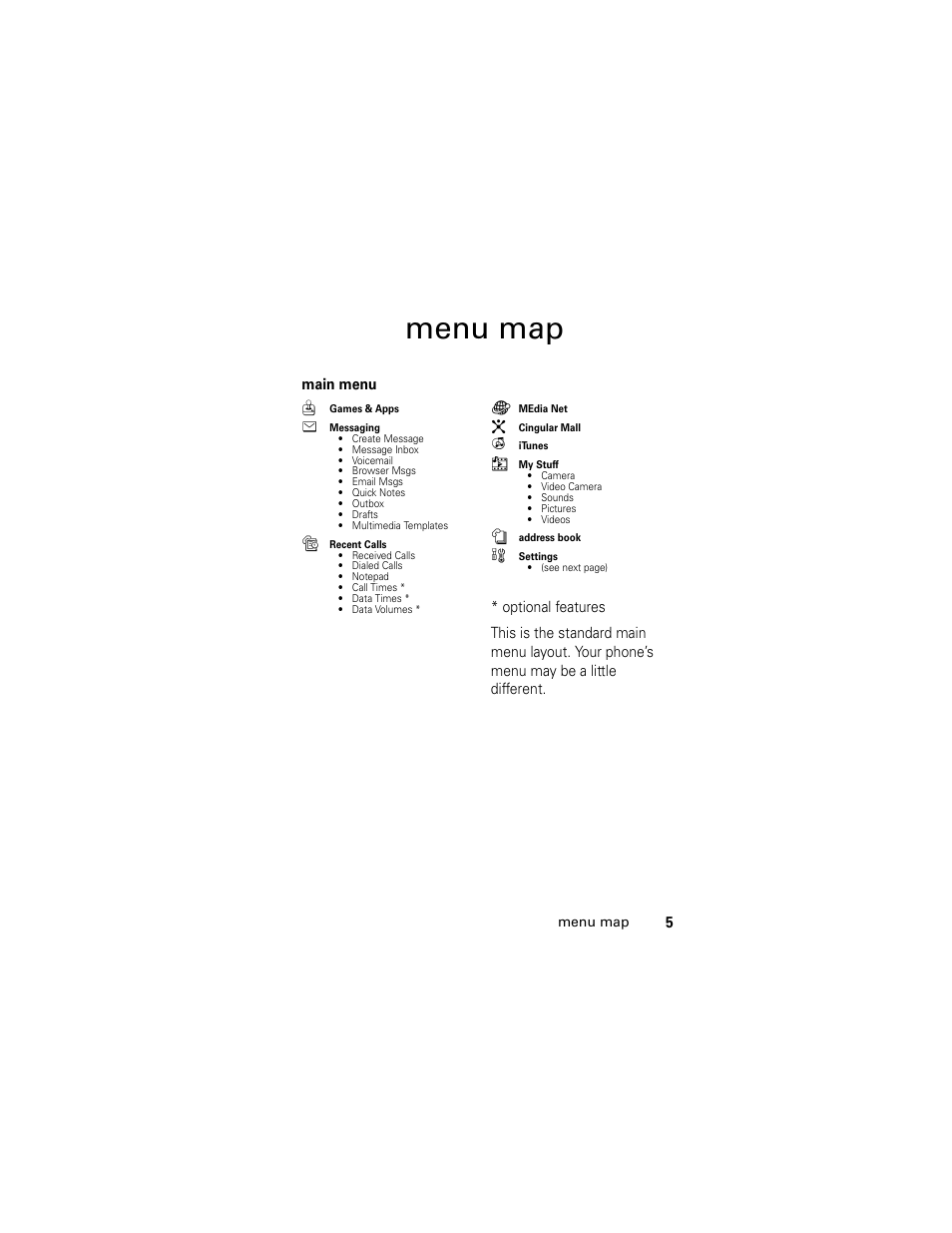 menu map

main menu

Games & Apps

Messaging
• Create Message
• Message Inbox
• Voicemail
• Browser Msgs
• Email Msgs
• Quick Notes
• Outbox
• Drafts
• Multimedia Templates

Recent Calls
• Received Calls
• Dialed Calls
• Notepad
• Call Times *
• Data Times *
• Data Volumes *

MEdia Net

Cingular Mall

iTunes

My Stuff
• Camera
• Video Camera
• Sounds
• Pictures
• Videos

address book

Settings
• (see next page)

* optional features

This is the standard main menu layout. Your phone's menu may be a little different.

menu map 5